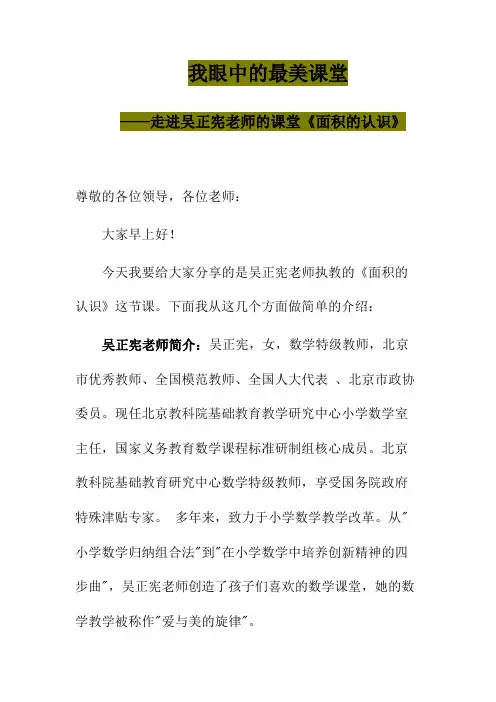 我眼中的最美课堂

——走进吴正宪老师的课堂《面积的认识》

尊敬的各位领导，各位老师：

大家早上好！

今天我要给大家分享的是吴正宪老师执教的《面积的认识》这节课。下面我从这几个方面做简单的介绍：

吴正宪老师简介：吴正宪，女，数学特级教师，北京市优秀教师、全国模范教师、全国人大代表 、北京市政协委员。现任北京教科院基础教育教学研究中心小学数学室主任，国家义务教育数学课程标准研制组核心成员。北京教科院基础教育研究中心数学特级教师，享受国务院政府特殊津贴专家。 多年来，致力于小学数学教学改革。从"小学数学归纳组合法"到"在小学数学中培养创新精神的四步曲"，吴正宪老师创造了孩子们喜欢的数学课堂，她的数学教学被称作"爱与美的旋律"。